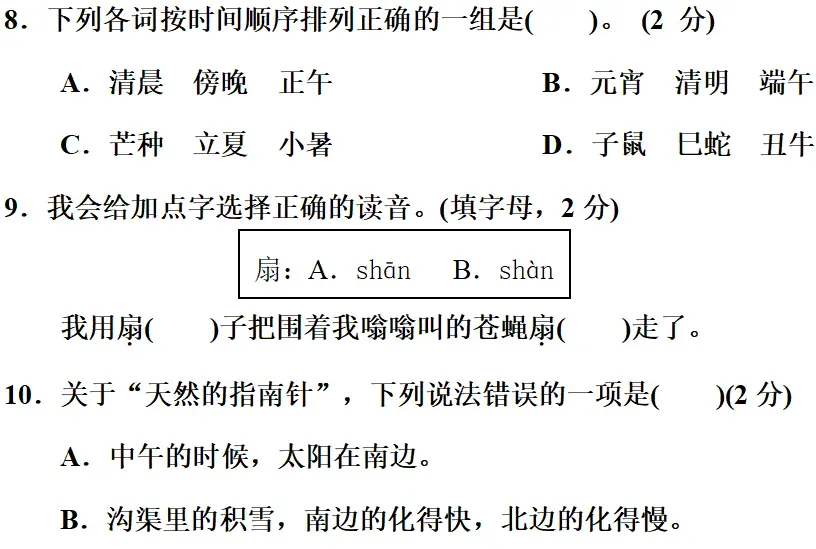 8．下列各词按时间顺序排列正确的一组是(　　)。 (2 分)

A．清晨　傍晚　正午　　　　　B．元宵　清明　端午

C．芒种　立夏　小暑　　　　　D．子鼠　巳蛇　丑牛

9．我会给加点字选择正确的读音。(填字母，2 分)

扇：A．shān　B．shàn

我用扇(　　)子把围着我嗡嗡叫的苍蝇扇(　　)走了。

10．关于“天然的指南针”，下列说法错误的一项是(　　)(2 分)

A．中午的时候，太阳在南边。

B．沟渠里的积雪，南边的化得快，北边的化得慢。